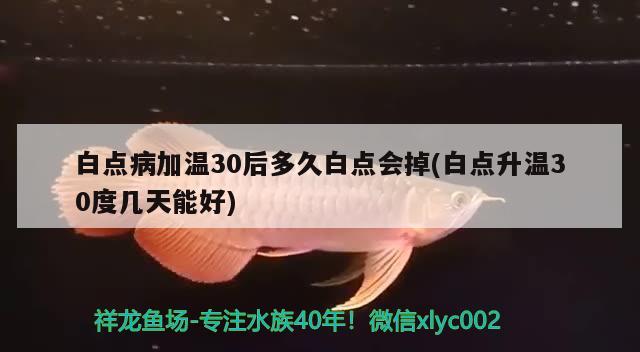 白点病加温30后多久白点会掉(白点升温30度几天能好)

祥龙鱼场-专注水族40年！微信xlyc002